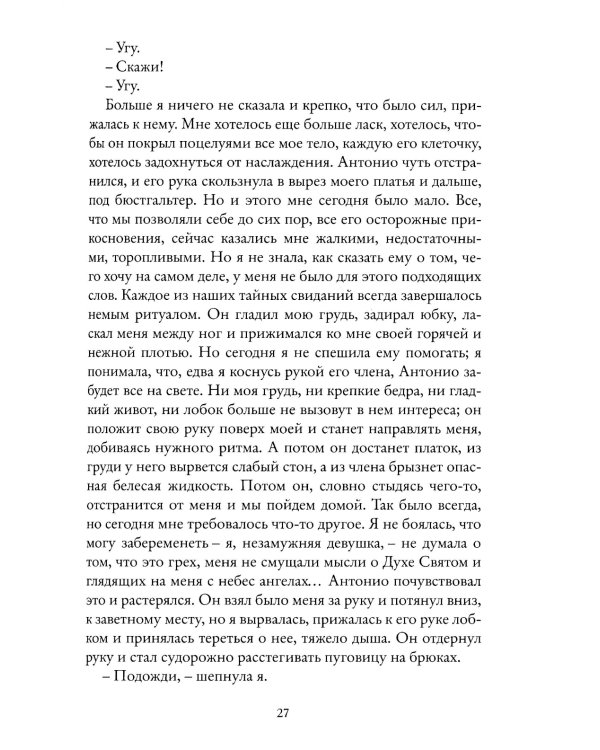 – Угу.
– Скажи!
– Угу.

Больше я ничего не сказала и крепко, что было сил, прижалась к нему. Мне хотелось еще больше ласк, хотелось, чтобы он покрыл поцелуями все мое тело, каждую его клеточку, хотелось задохнуться от наслаждения. Антонио чуть отстранился, и его рука скользнула в вырез моего платья и дальше, под бюстгальтер. Но и этого мне сегодня было мало. Все, что мы позволяли себе до сих пор, все его осторожные прикосновения, сейчас казались мне жалкими, недостаточными, торопливыми. Но я не знала, как сказать ему о том, чего хочу на самом деле, у меня не было для этого подходящих слов. Каждое из наших тайных свиданий всегда завершалось немым ритуалом. Он гладил мою грудь, задирал юбку, ласкал меня между ног и прижимался ко мне своей горячей и нежной плотью. Но сегодня я не спешила ему помогать; я понимала, что, едва я коснусь рукой его члена, Антонио забудет все на свете. Ни моя грудь, ни крепкие бедра, ни гладкий живот, ни лобок больше не вызовут в нем интереса; он положит свою руку поверх моей и станет направлять меня, добиваясь нужного ритма. А потом он достанет платок, из груди у него вырвется слабый стон, а из члена брызнет опасная белесая жидкость. Потом он, словно стыдясь чего-то, отстранится от меня и мы пойдем домой. Так было всегда, но сегодня мне требовалось что-то другое. Я не боялась, что могу забеременеть – я, незамужняя девушка, – не думала о том, что это грех, меня не смущали мысли о Духе Святом и глядящих на меня с небес ангелах… Антонио почувствовал это и растерялся. Он взял было меня за руку и потянул вниз, к заветному месту, но я вырвалась, прижалась к его руке лобком и принялась тереться о нее, тяжело дыша. Он отдернул руку и стал судорожно расстегивать пуговицу на брюках.

– Подожди, – шепнула я.

27